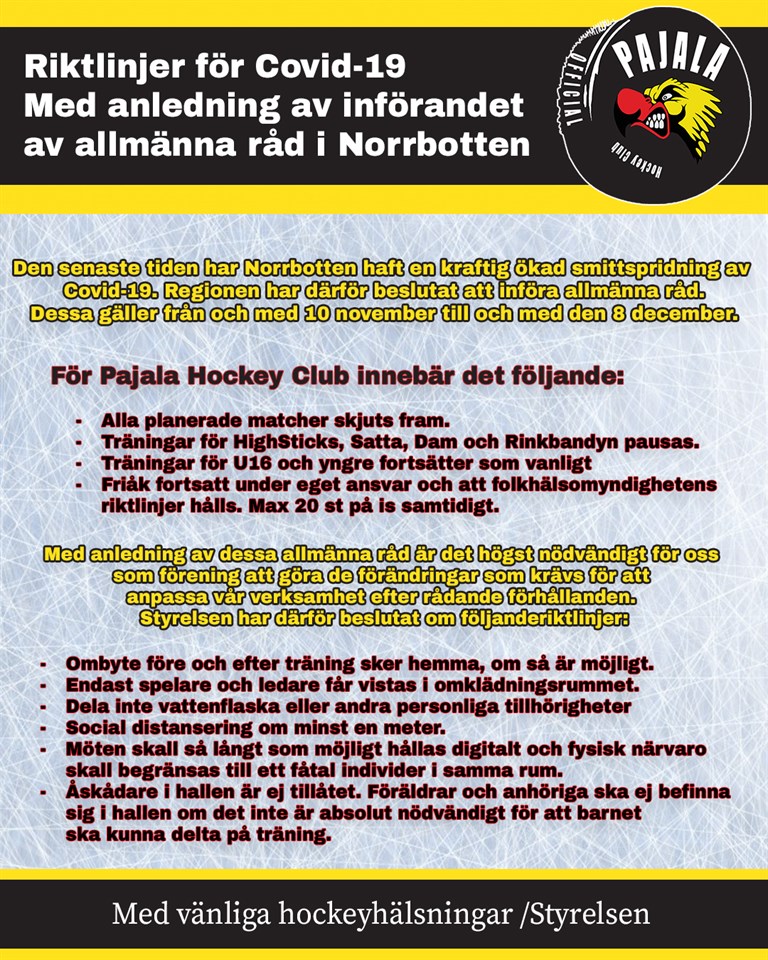 Riktlinjer för Covid-19
Med anledning av införandet
av allmänna råd i Norrbotten

OFFICIAL
PAJALA
Hockey Club

Den senaste tiden har Norrbotten haft en kraftig ökad smittspridning av Covid-19. Regionen har därför beslutat att införa allmänna råd. Dessa gäller från och med 10 november till och med den 8 december.

För Pajala Hockey Club innebär det följande:

- Alla planerade matcher skjuts fram.
- Träningar för HighSticks, Satta, Dam och Rinkbandyn pausas.
- Träningar för U16 och yngre fortsätter som vanligt
- Friåk fortsatt under eget ansvar och att folkhälsomyndighetens riktlinjer hålls. Max 20 st på is samtidigt.

Med anledning av dessa allmänna råd är det högst nödvändigt för oss som förening att göra de förändringar som krävs för att anpassa vår verksamhet efter rådande förhållanden. Styrelsen har därför beslutat om följanderiktlinjer:

- Ombyte före och efter träning sker hemma, om så är möjligt.
- Endast spelare och ledare får vistas i omklädningsrummet.
- Dela inte vattenflaska eller andra personliga tillhörigheter
- Social distansering om minst en meter.
- Möten skall så långt som möjligt hållas digitalt och fysisk närvaro skall begränsas till ett fåtal individer i samma rum.
- Åskådare i hallen är ej tillåtet. Föräldrar och anhöriga ska ej befinna sig i hallen om det inte är absolut nödvändigt för att barnet ska kunna delta på träning.

Med vänliga hockeyhälsningar /Styrelsen